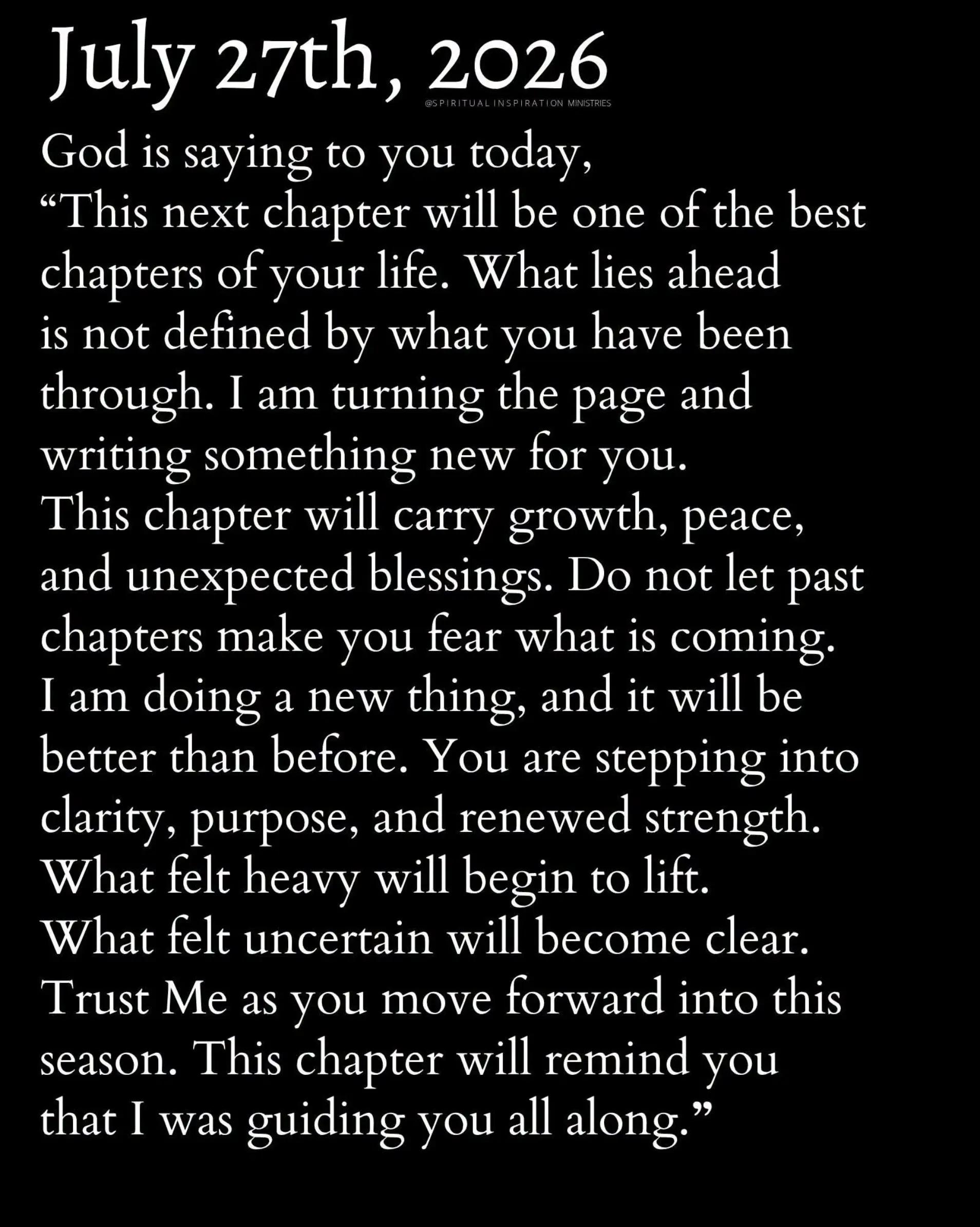 July 27th, 2026

@SPIRITUAL INSPIRATION MINISTRIES

God is saying to you today,
“This next chapter will be one of the best chapters of your life. What lies ahead is not defined by what you have been through. I am turning the page and writing something new for you.
This chapter will carry growth, peace, and unexpected blessings. Do not let past chapters make you fear what is coming.
I am doing a new thing, and it will be better than before. You are stepping into clarity, purpose, and renewed strength.
What felt heavy will begin to lift.
What felt uncertain will become clear.
Trust Me as you move forward into this season. This chapter will remind you that I was guiding you all along.”